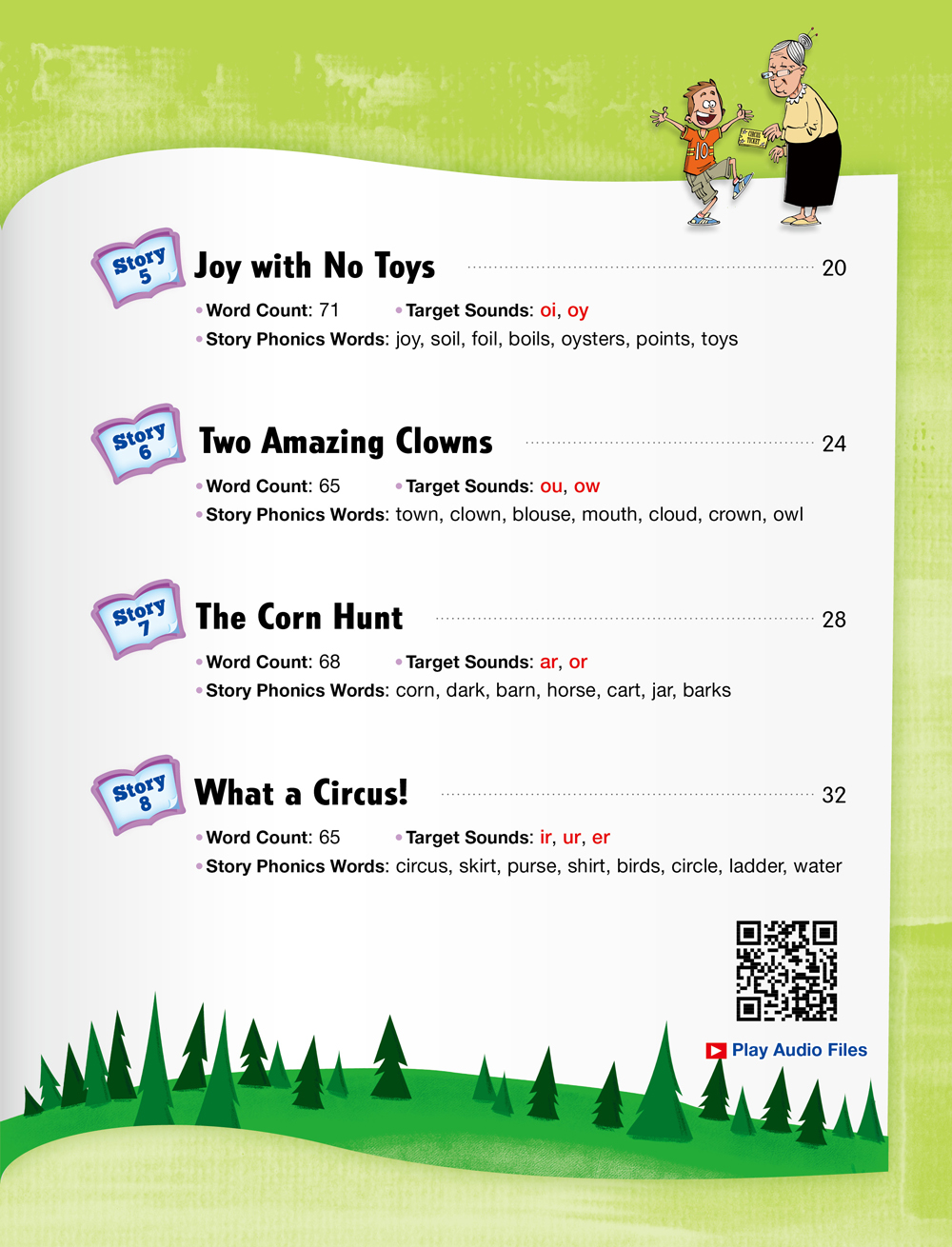 Story 5

Joy with No Toys 20

• Word Count: 71 • Target Sounds: oi, oy
• Story Phonics Words: joy, soil, foil, boils, oysters, points, toys

Story 6

Two Amazing Clowns 24

• Word Count: 65 • Target Sounds: ou, ow
• Story Phonics Words: town, clown, blouse, mouth, cloud, crown, owl

Story 7

The Corn Hunt 28

• Word Count: 68 • Target Sounds: ar, or
• Story Phonics Words: corn, dark, barn, horse, cart, jar, barks

Story 8

What a Circus! 32

• Word Count: 65 • Target Sounds: ir, ur, er
• Story Phonics Words: circus, skirt, purse, shirt, birds, circle, ladder, water

Play Audio Files